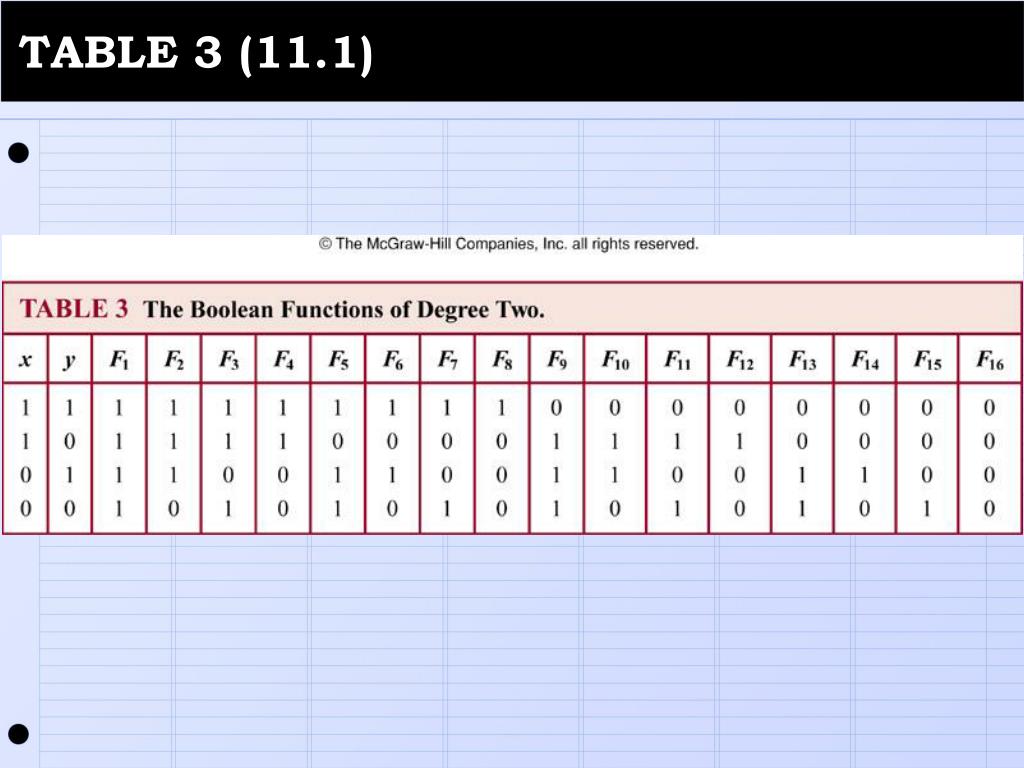 TABLE 3 (11.1)

© The McGraw-Hill Companies, Inc. all rights reserved.

TABLE 3 The Boolean Functions of Degree Two.

| $x$ | $y$ | $F_1$ | $F_2$ | $F_3$ | $F_4$ | $F_5$ | $F_6$ | $F_7$ | $F_8$ | $F_9$ | $F_{10}$ | $F_{11}$ | $F_{12}$ | $F_{13}$ | $F_{14}$ | $F_{15}$ | $F_{16}$ |
|---|---|---|---|---|---|---|---|---|---|---|---|---|---|---|---|---|---|
| 1 | 1 | 1 | 1 | 1 | 1 | 1 | 1 | 1 | 1 | 0 | 0 | 0 | 0 | 0 | 0 | 0 | 0 |
| 1 | 0 | 1 | 1 | 1 | 1 | 0 | 0 | 0 | 0 | 1 | 1 | 1 | 1 | 0 | 0 | 0 | 0 |
| 0 | 1 | 1 | 1 | 0 | 0 | 1 | 1 | 0 | 0 | 1 | 1 | 0 | 0 | 1 | 1 | 0 | 0 |
| 0 | 0 | 1 | 0 | 1 | 0 | 1 | 0 | 1 | 0 | 1 | 0 | 1 | 0 | 1 | 0 | 1 | 0 |